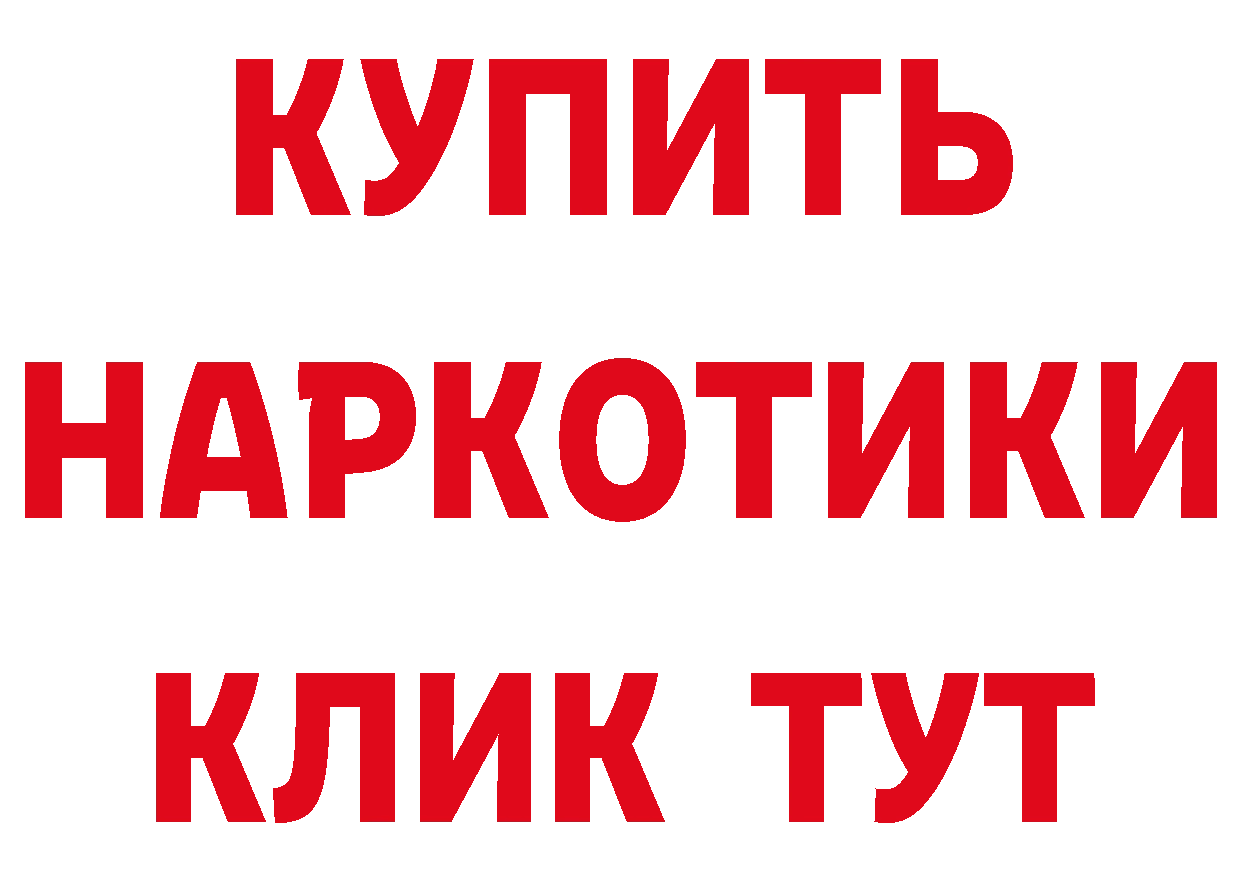 КУПИТЬ
НАРКОТИКИ
КЛИК ТУТ